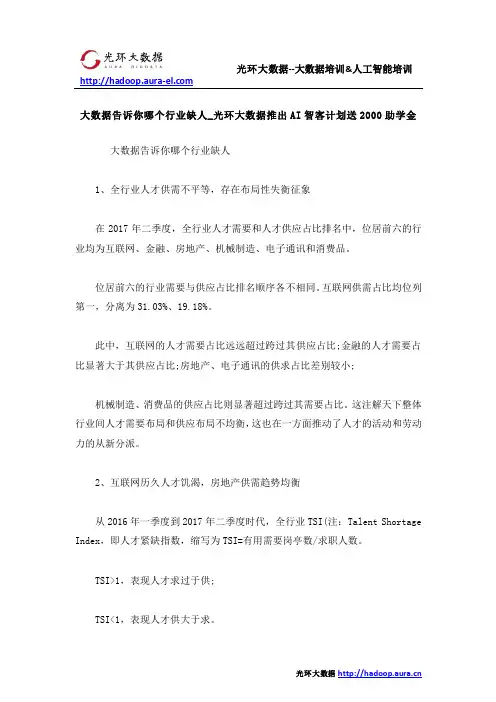 光环大数据
AURA BIGDATA
http://hadoop.aura-el.com

光环大数据--大数据培训&人工智能培训

大数据告诉你哪个行业缺人_光环大数据推出AI智客计划送2000助学金

大数据告诉你哪个行业缺人

1、全行业人才供需不平等，存在布局性失衡征象

在2017年二季度，全行业人才需要和人才供应占比排名中，位居前六的行业均为互联网、金融、房地产、机械制造、电子通讯和消费品。

位居前六的行业需要与供应占比排名顺序各不相同。互联网供需占比均位列第一，分离为31.03%、19.18%。

此中，互联网的人才需要占比远远超过跨过其供应占比;金融的人才需要占比显著大于其供应占比;房地产、电子通讯的供求占比差别较小;

机械制造、消费品的供应占比则显著超过跨过其需要占比。这注解天下整体行业间人才需要布局和供应布局不均衡，这也在一方面推动了人才的活动和劳动力的从新分派。

2、互联网历久人才饥渴，房地产供需趋势均衡

从2016年一季度到2017年二季度时代，全行业TSI(注：Talent Shortage Index，即人才紧缺指数，缩写为TSI=有用需要岗亭数/求职人数。

TSI>1，表现人才求过于供;

TSI<1，表现人才供大于求。

光环大数据 http://hadoop.aura.cn